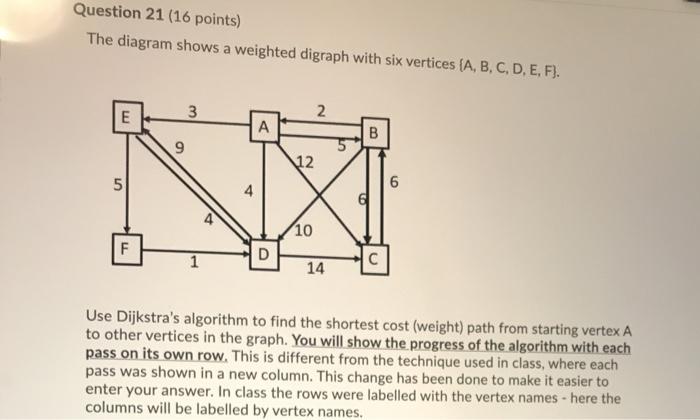 Question 21 (16 points)

The diagram shows a weighted digraph with six vertices {A, B, C, D, E, F}.

E
3
A
2
B
9
5
12
5
4
6
6
4
10
F
1
D
14
C

Use Dijkstra's algorithm to find the shortest cost (weight) path from starting vertex A to other vertices in the graph. You will show the progress of the algorithm with each pass on its own row. This is different from the technique used in class, where each pass was shown in a new column. This change has been done to make it easier to enter your answer. In class the rows were labelled with the vertex names - here the columns will be labelled by vertex names.